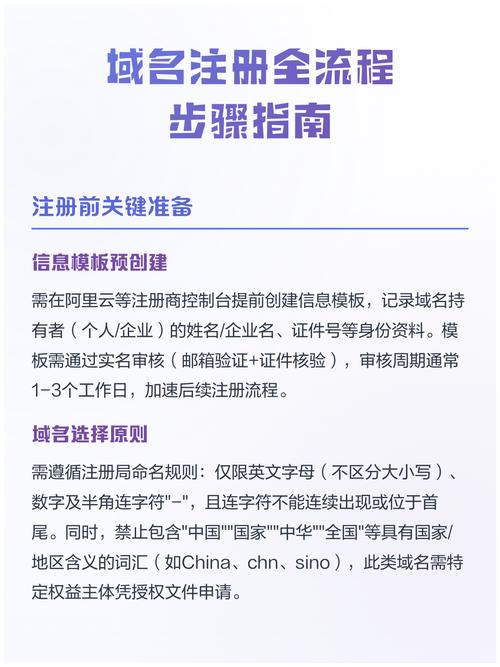 域名注册全流程
步骤指南

注册前关键准备

信息模板预创建

需在阿里云等注册商控制台提前创建信息模板，记录域名持有者（个人/企业）的姓名/企业名、证件号等身份资料。模板需通过实名审核（邮箱验证+证件核验），审核周期通常1-3个工作日，加速后续注册流程。

域名选择原则

需遵循注册局命名规则：仅限英文字母（不区分大小写）、数字及半角连字符"-"，且连字符不能连续出现或位于首尾。同时，禁止包含"中国""国家""中华""全国"等具有国家/地区含义的词汇（如China、chn、sino），此类域名需特定权益主体凭授权文件申请。